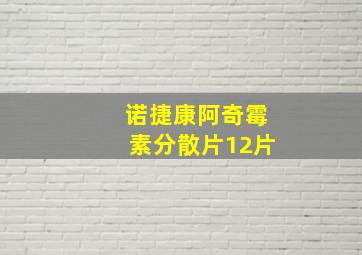 诺捷康阿奇霉素分散片12片